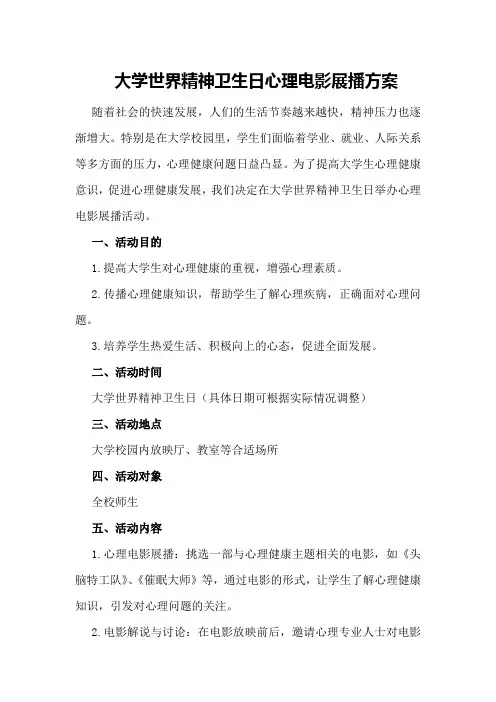 大学世界精神卫生日心理电影展播方案

随着社会的快速发展，人们的生活节奏越来越快，精神压力也逐渐增大。特别是在大学校园里，学生们面临着学业、就业、人际关系等多方面的压力，心理健康问题日益凸显。为了提高大学生心理健康意识，促进心理健康发展，我们决定在大学世界精神卫生日举办心理电影展播活动。

一、活动目的

1.提高大学生对心理健康的重视，增强心理素质。

2.传播心理健康知识，帮助学生了解心理疾病，正确面对心理问题。

3.培养学生热爱生活、积极向上的心态，促进全面发展。

二、活动时间

大学世界精神卫生日（具体日期可根据实际情况调整）

三、活动地点

大学校园内放映厅、教室等合适场所

四、活动对象

全校师生

五、活动内容

1.心理电影展播：挑选一部与心理健康主题相关的电影，如《头脑特工队》、《催眠大师》等，通过电影的形式，让学生了解心理健康知识，引发对心理问题的关注。

2.电影解说与讨论：在电影放映前后，邀请心理专业人士对电影